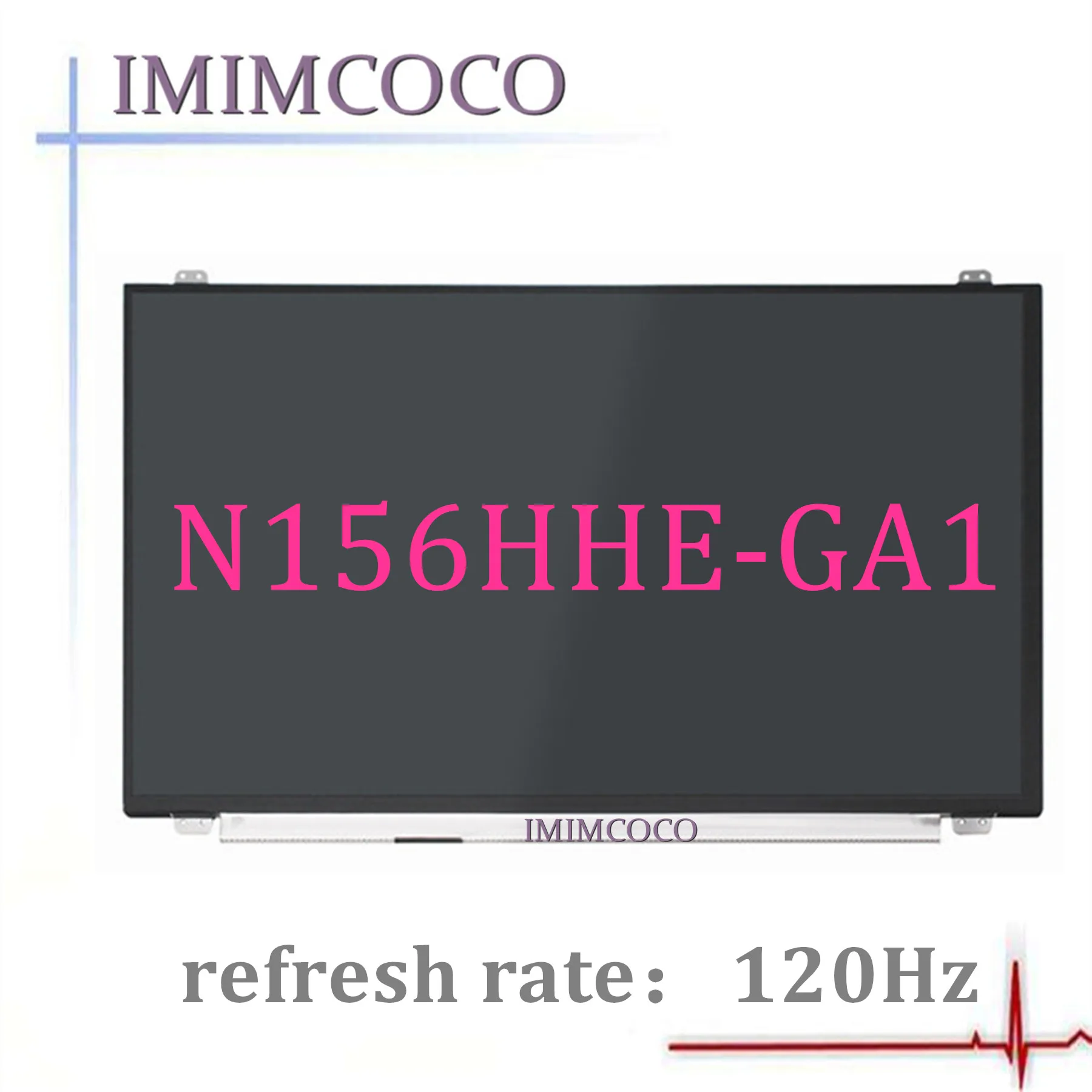 IMIMCOCO

N156HHE-GA1

IMIMCOCO

refresh rate： 120Hz